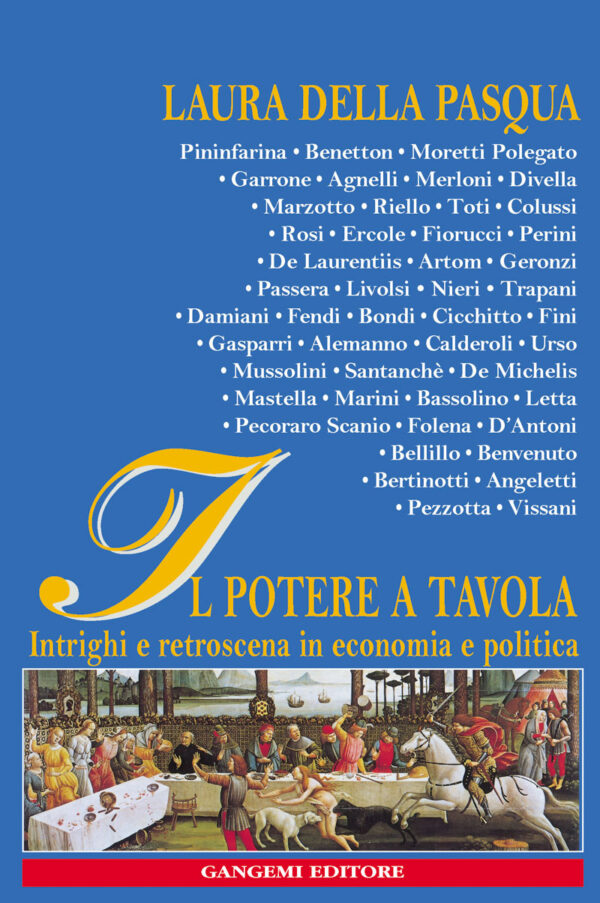 LAURA DELLA PASQUA

Pininfarina • Benetton • Moretti Polegato • Garrone • Agnelli • Merloni • Divella • Marzotto • Riello • Toti • Colussi • Rosi • Ercole • Fiorucci • Perini • De Laurentiis • Artom • Geronzi • Passera • Livolsi • Nieri • Trapani • Damiani • Fendi • Bondi • Cicchitto • Fini • Gasparri • Alemanno • Calderoli • Urso • Mussolini • Santanchè • De Michelis • Mastella • Marini • Bassolino • Letta • Pecoraro Scanio • Folena • D'Antoni • Bellillo • Benvenuto • Bertinotti • Angeletti • Pezzotta • Vissani

IL POTERE A TAVOLA

Intrighi e retroscena in economia e politica

GANGEMI EDITORE